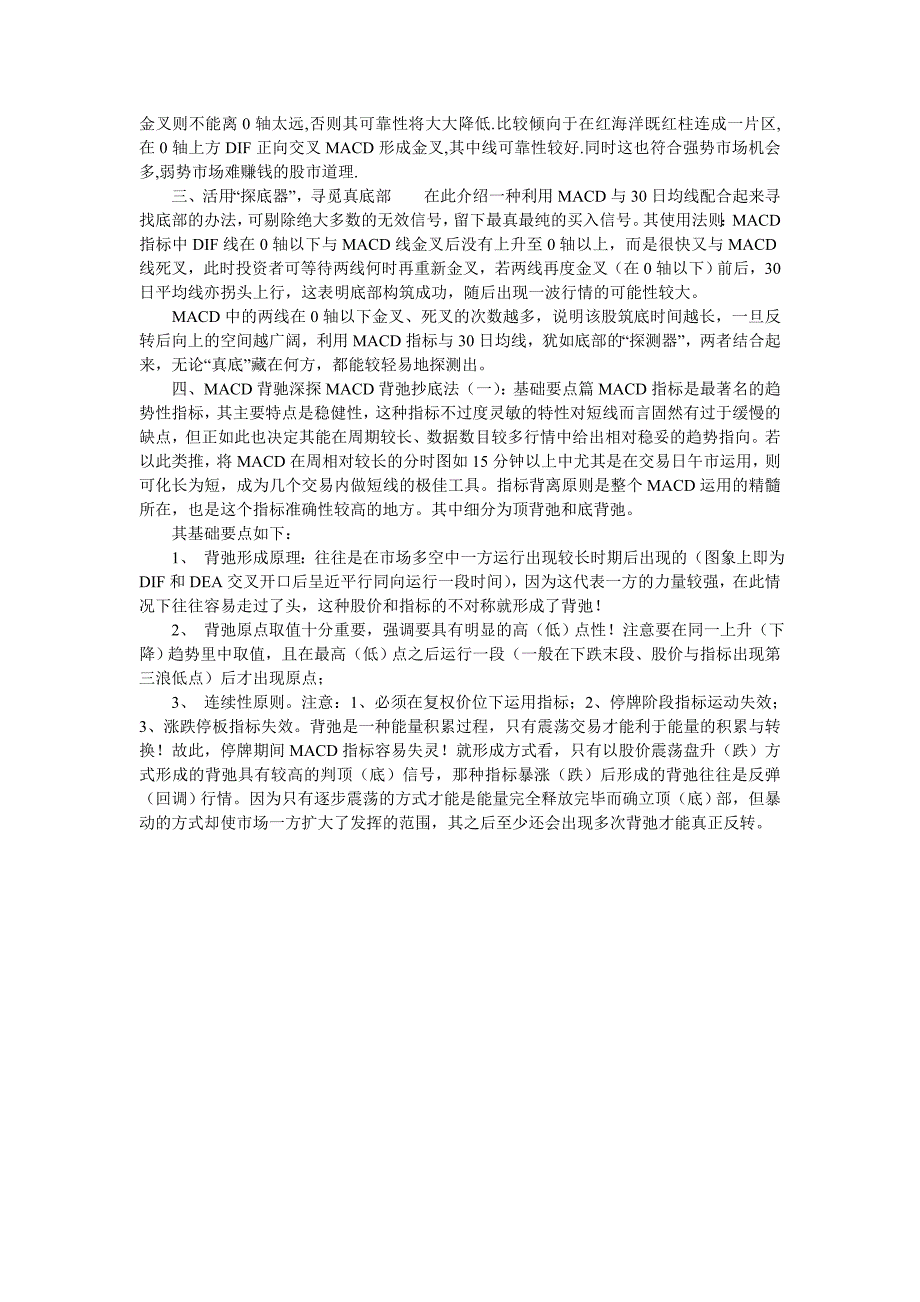 金叉则不能离 0 轴太远,否则其可靠性将大大降低.比较倾向于在红海洋既红柱连成一片区,在 0 轴上方 DIF 正向交叉 MACD 形成金叉,其中线可靠性较好.同时这也符合强势市场机会多,弱势市场难赚钱的股市道理.

三、活用“探底器”，寻觅真底部　　在此介绍一种利用 MACD 与 30 日均线配合起来寻找底部的办法，可剔除绝大多数的无效信号，留下最真最纯的买入信号。其使用法则：MACD 指标中 DIF 线在 0 轴以下与 MACD 线金叉后没有上升至 0 轴以上，而是很快又与 MACD 线死叉，此时投资者可等待两线何时再重新金叉，若两线再度金叉（在 0 轴以下）前后，30 日平均线亦拐头上行，这表明底部构筑成功，随后出现一波行情的可能性较大。

MACD 中的两线在 0 轴以下金叉、死叉的次数越多，说明该股筑底时间越长，一旦反转后向上的空间越广阔，利用 MACD 指标与 30 日均线，犹如底部的“探测器”，两者结合起来，无论“真底”藏在何方，都能较轻易地探测出。

四、MACD 背驰深探 MACD 背弛抄底法（一）：基础要点篇 MACD 指标是最著名的趋势性指标，其主要特点是稳健性，这种指标不过度灵敏的特性对短线而言固然有过于缓慢的缺点，但正如此也决定其能在周期较长、数据数目较多行情中给出相对稳妥的趋势指向。若以此类推，将 MACD 在周相对较长的分时图如 15 分钟以上中尤其是在交易日午市运用，则可化长为短，成为几个交易内做短线的极佳工具。指标背离原则是整个 MACD 运用的精髓所在，也是这个指标准确性较高的地方。其中细分为顶背弛和底背弛。

其基础要点如下：

1、　背弛形成原理：往往是在市场多空中一方运行出现较长时期后出现的（图象上即为 DIF 和 DEA 交叉开口后呈近平行同向运行一段时间），因为这代表一方的力量较强，在此情况下往往容易走过了头，这种股价和指标的不对称就形成了背弛！

2、　背弛原点取值十分重要，强调要具有明显的高（低）点性！注意要在同一上升（下降）趋势里中取值，且在最高（低）点之后运行一段（一般在下跌末段、股价与指标出现第三浪低点）后才出现原点；

3、　连续性原则。注意：1、必须在复权价位下运用指标；2、停牌阶段指标运动失效；3、涨跌停板指标失效。背弛是一种能量积累过程，只有震荡交易才能利于能量的积累与转换！故此，停牌期间 MACD 指标容易失灵！就形成方式看，只有以股价震荡盘升（跌）方式形成的背弛具有较高的判顶（底）信号，那种指标暴涨（跌）后形成的背弛往往是反弹（回调）行情。因为只有逐步震荡的方式才能是能量完全释放完毕而确立顶（底）部，但暴动的方式却使市场一方扩大了发挥的范围，其之后至少还会出现多次背弛才能真正反转。